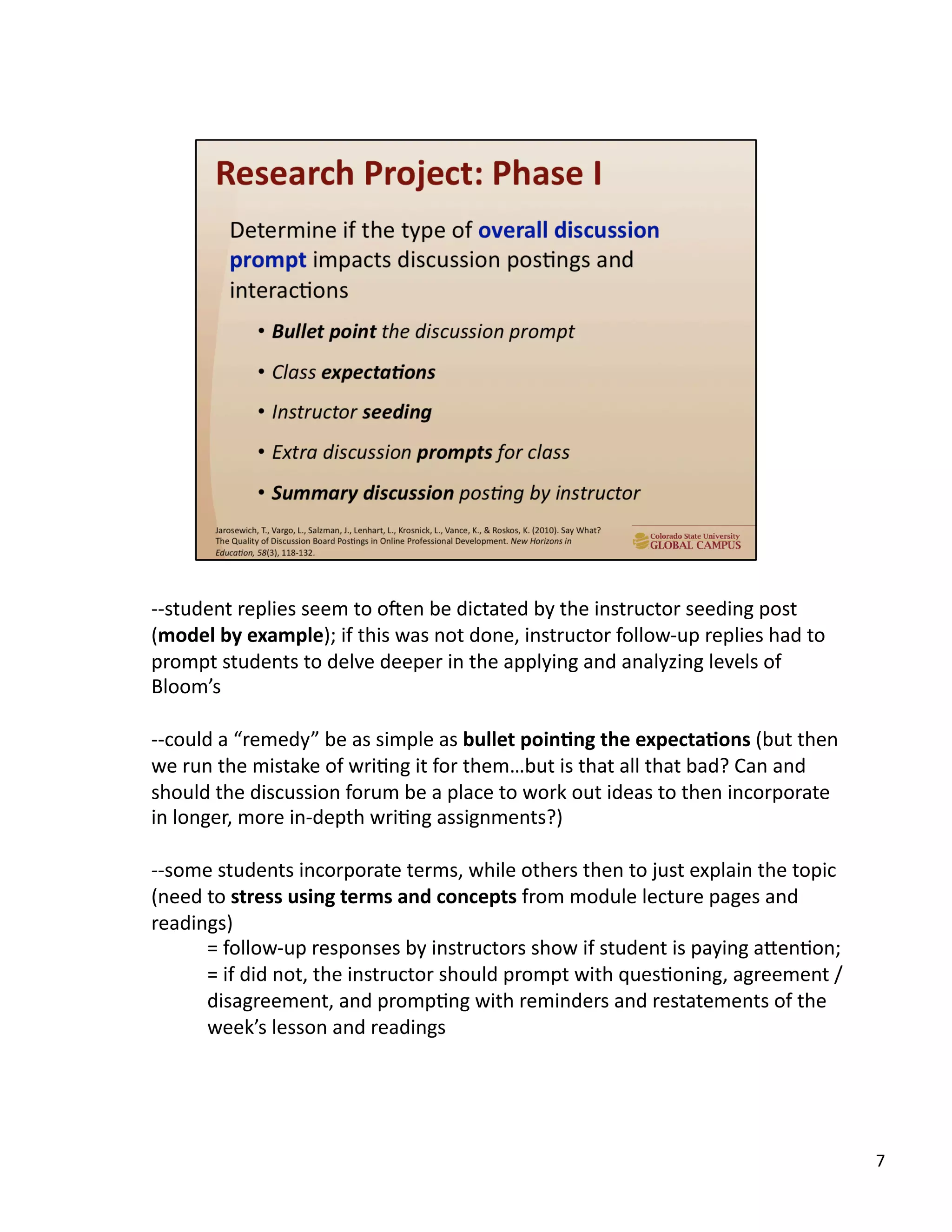 Research Project: Phase I

Determine if the type of overall discussion prompt impacts discussion postings and interactions

• Bullet point the discussion prompt
• Class expectations
• Instructor seeding
• Extra discussion prompts for class
• Summary discussion posting by instructor

Jarosewich, T., Vargo, L., Salzman, J., Lenhart, L., Krosnick, L., Vance, K., & Roskos, K. (2010). Say What? The Quality of Discussion Board Postings in Online Professional Development. New Horizons in Education, 58(3), 118-132.

Colorado State University GLOBAL CAMPUS

--student replies seem to often be dictated by the instructor seeding post (model by example); if this was not done, instructor follow-up replies had to prompt students to delve deeper in the applying and analyzing levels of Bloom's

--could a "remedy" be as simple as bullet pointing the expectations (but then we run the mistake of writing it for them…but is that all that bad? Can and should the discussion forum be a place to work out ideas to then incorporate in longer, more in-depth writing assignments?)

--some students incorporate terms, while others then to just explain the topic (need to stress using terms and concepts from module lecture pages and readings)
= follow-up responses by instructors show if student is paying attention;
= if did not, the instructor should prompt with questioning, agreement / disagreement, and prompting with reminders and restatements of the week's lesson and readings

7